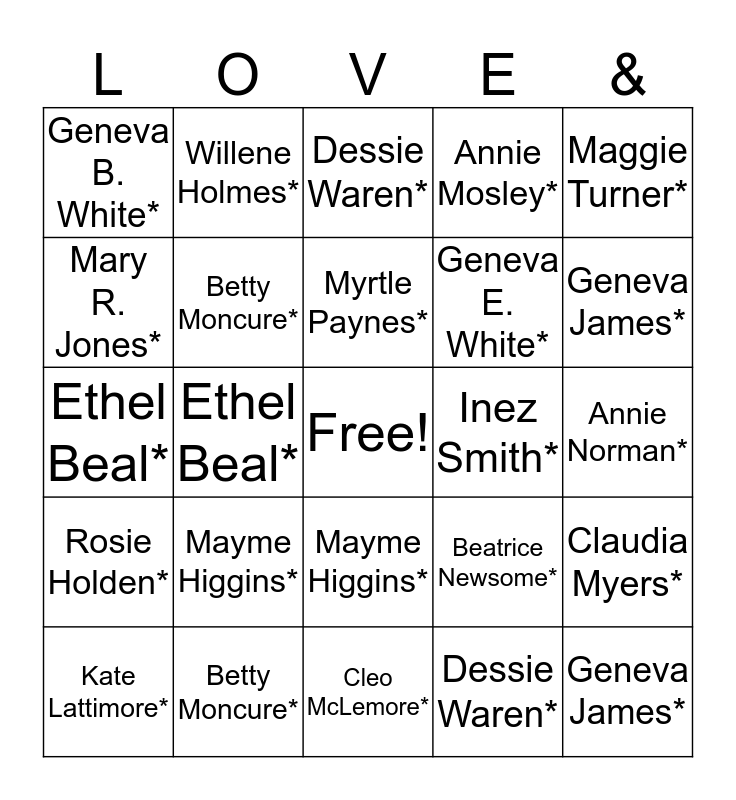 | L | O | V | E | & |
|---|---|---|---|---|
| Geneva B. White* | Willene Holmes* | Dessie Waren* | Annie Mosley* | Maggie Turner* |
| Mary R. Jones* | Betty Moncure* | Myrtle Paynes* | Geneva E. White* | Geneva James* |
| Ethel Beal* | Ethel Beal* | Free! | Inez Smith* | Annie Norman* |
| Rosie Holden* | Mayme Higgins* | Mayme Higgins* | Beatrice Newsome* | Claudia Myers* |
| Kate Lattimore* | Betty Moncure* | Cleo McLemore* | Dessie Waren* | Geneva James* |